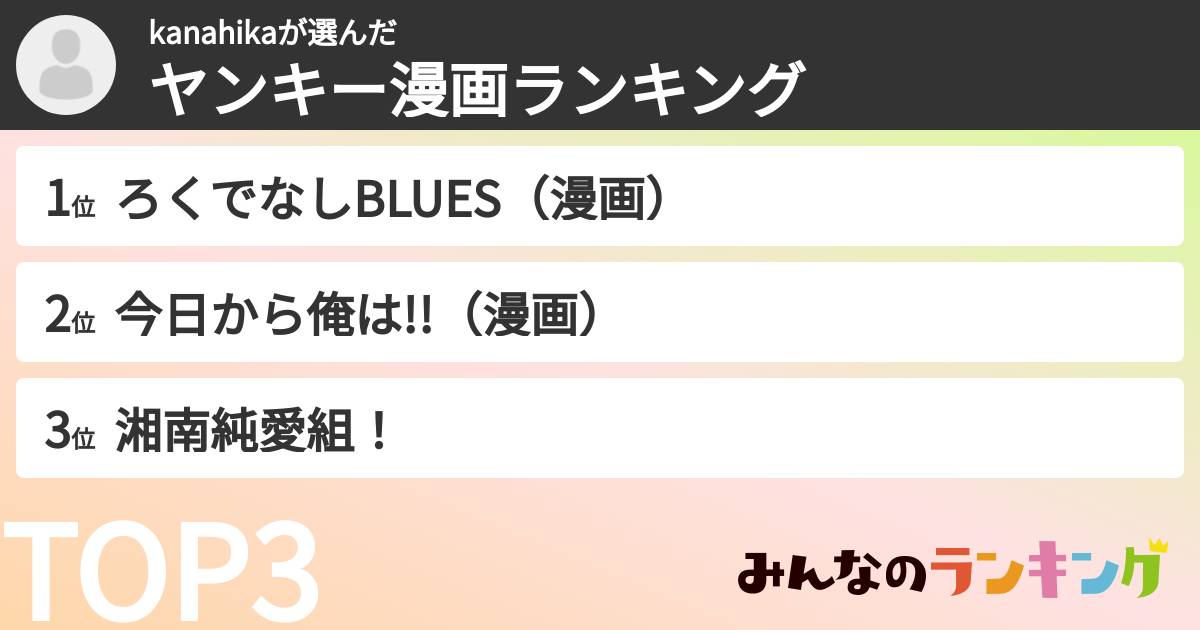 kanahikaが選んだ
ヤンキー漫画ランキング

1位 ろくでなしBLUES（漫画）

2位 今日から俺は!!（漫画）

3位 湘南純愛組！

TOP3

みんなのランキング